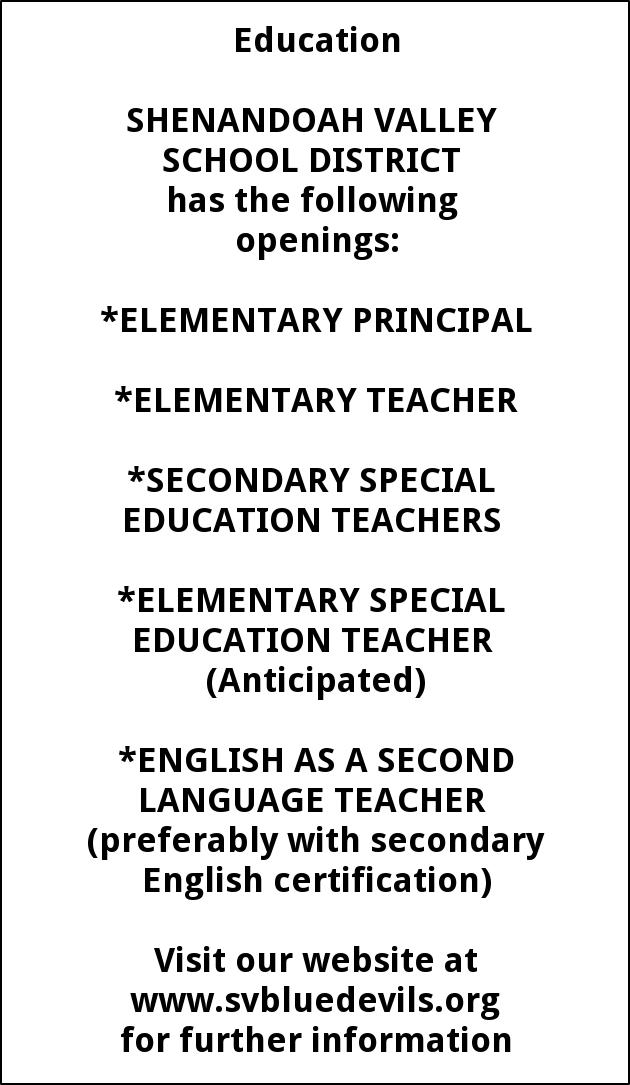 Education

SHENANDOAH VALLEY SCHOOL DISTRICT has the following openings:

*ELEMENTARY PRINCIPAL

*ELEMENTARY TEACHER

*SECONDARY SPECIAL EDUCATION TEACHERS

*ELEMENTARY SPECIAL EDUCATION TEACHER (Anticipated)

*ENGLISH AS A SECOND LANGUAGE TEACHER (preferably with secondary English certification)

Visit our website at www.svbluedevils.org for further information